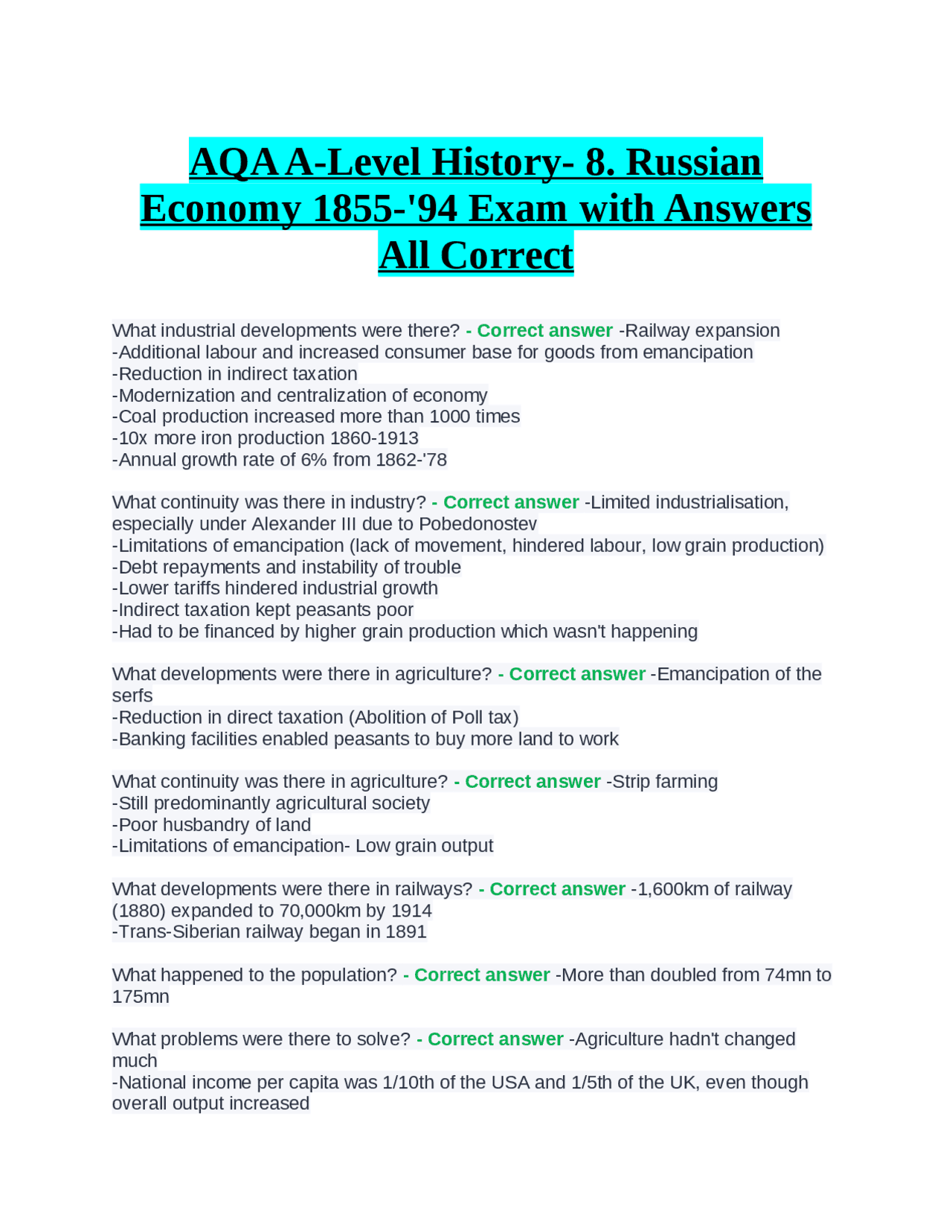 AQA A-Level History- 8. Russian Economy 1855-'94 Exam with Answers All Correct

What industrial developments were there? - Correct answer -Railway expansion
-Additional labour and increased consumer base for goods from emancipation
-Reduction in indirect taxation
-Modernization and centralization of economy
-Coal production increased more than 1000 times
-10x more iron production 1860-1913
-Annual growth rate of 6% from 1862-'78

What continuity was there in industry? - Correct answer -Limited industrialisation, especially under Alexander III due to Pobedonostev
-Limitations of emancipation (lack of movement, hindered labour, low grain production)
-Debt repayments and instability of trouble
-Lower tariffs hindered industrial growth
-Indirect taxation kept peasants poor
-Had to be financed by higher grain production which wasn't happening

What developments were there in agriculture? - Correct answer -Emancipation of the serfs
-Reduction in direct taxation (Abolition of Poll tax)
-Banking facilities enabled peasants to buy more land to work

What continuity was there in agriculture? - Correct answer -Strip farming
-Still predominantly agricultural society
-Poor husbandry of land
-Limitations of emancipation- Low grain output

What developments were there in railways? - Correct answer -1,600km of railway (1880) expanded to 70,000km by 1914
-Trans-Siberian railway began in 1891

What happened to the population? - Correct answer -More than doubled from 74mn to 175mn

What problems were there to solve? - Correct answer -Agriculture hadn't changed much
-National income per capita was 1/10th of the USA and 1/5th of the UK, even though overall output increased